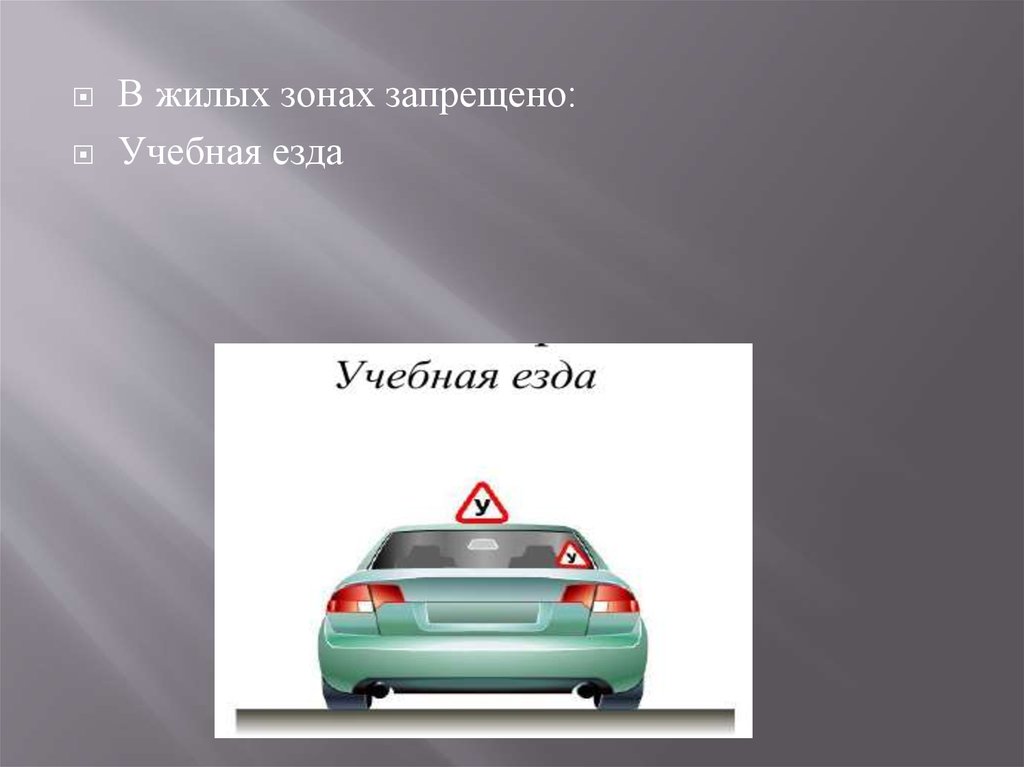 В жилых зонах запрещено:
Учебная езда

Учебная езда

У

У